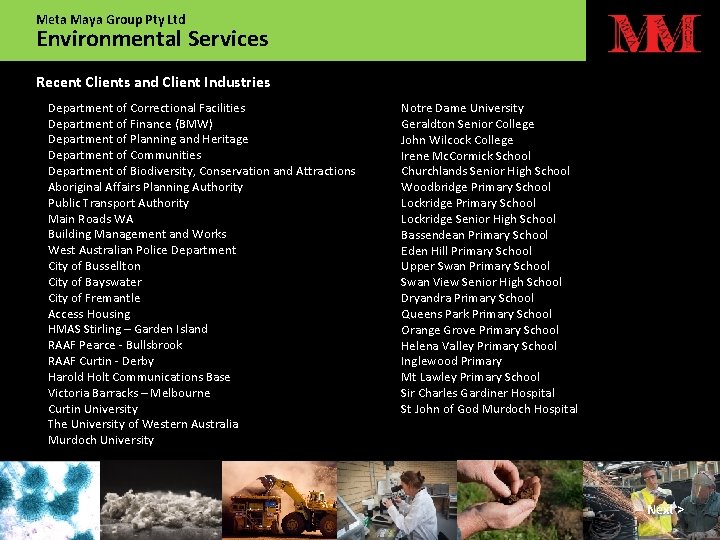 Meta Maya Group Pty Ltd
Environmental Services

MM

Recent Clients and Client Industries

Department of Correctional Facilities
Department of Finance (BMW)
Department of Planning and Heritage
Department of Communities
Department of Biodiversity, Conservation and Attractions
Aboriginal Affairs Planning Authority
Public Transport Authority
Main Roads WA
Building Management and Works
West Australian Police Department
City of Busselton
City of Bayswater
City of Fremantle
Access Housing
HMAS Stirling – Garden Island
RAAF Pearce - Bullsbrook
RAAF Curtin - Derby
Harold Holt Communications Base
Victoria Barracks – Melbourne
Curtin University
The University of Western Australia
Murdoch University

Notre Dame University
Geraldton Senior College
John Wilcock College
Irene McCormick School
Churchlands Senior High School
Woodbridge Primary School
Lockridge Primary School
Lockridge Senior High School
Bassendean Primary School
Eden Hill Primary School
Upper Swan Primary School
Swan View Senior High School
Dryandra Primary School
Queens Park Primary School
Orange Grove Primary School
Helena Valley Primary School
Inglewood Primary
Mt Lawley Primary School
Sir Charles Gardiner Hospital
St John of God Murdoch Hospital

Next >